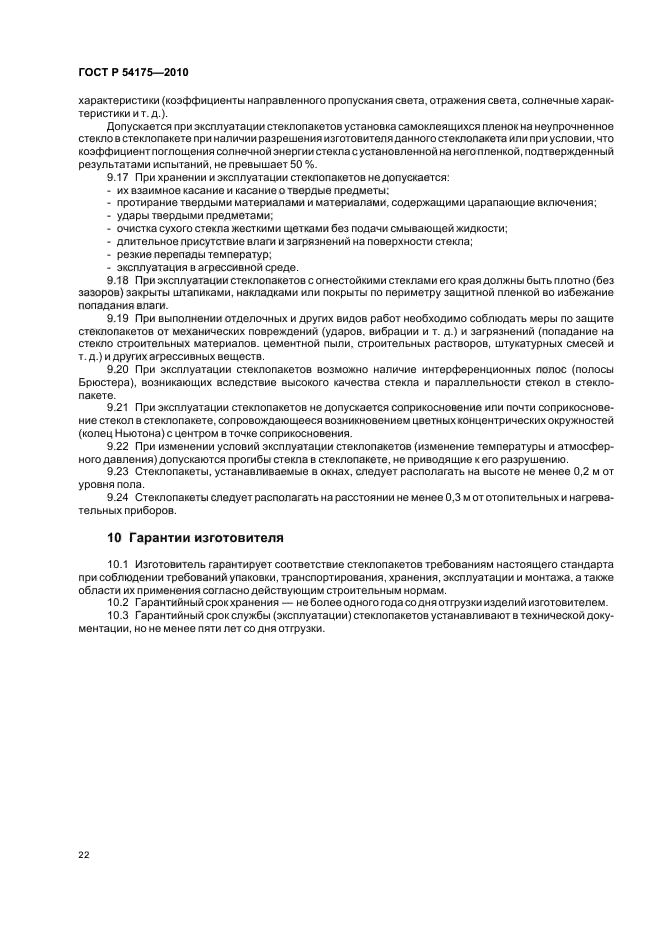 ГОСТ Р 54175—2010

характеристики (коэффициенты направленного пропускания света, отражения света, солнечные характеристики и т. д.).

Допускается при эксплуатации стеклопакетов установка самоклеящихся пленок на неупрочненное стекло в стеклопакете при наличии разрешения изготовителя данного стеклопакета или при условии, что коэффициент поглощения солнечной энергии стекла с установленной на него пленкой, подтвержденный результатами испытаний, не превышает 50 %.

9.17 При хранении и эксплуатации стеклопакетов не допускается:
- их взаимное касание и касание о твердые предметы;
- протирание твердыми материалами и материалами, содержащими царапающие включения;
- удары твердыми предметами;
- очистка сухого стекла жесткими щетками без подачи смывающей жидкости;
- длительное присутствие влаги и загрязнений на поверхности стекла;
- резкие перепады температур;
- эксплуатация в агрессивной среде.

9.18 При эксплуатации стеклопакетов с огнестойкими стеклами его края должны быть плотно (без зазоров) закрыты штапиками, накладками или покрыты по периметру защитной пленкой во избежание попадания влаги.

9.19 При выполнении отделочных и других видов работ необходимо соблюдать меры по защите стеклопакетов от механических повреждений (ударов, вибрации и т. д.) и загрязнений (попадание на стекло строительных материалов, цементной пыли, строительных растворов, штукатурных смесей и т. д.) и других агрессивных веществ.

9.20 При эксплуатации стеклопакетов возможно наличие интерференционных полос (полосы Брюстера), возникающих вследствие высокого качества стекла и параллельности стекол в стеклопакете.

9.21 При эксплуатации стеклопакетов не допускается соприкосновение или почти соприкосновение стекол в стеклопакете, сопровождающееся возникновением цветных концентрических окружностей (колец Ньютона) с центром в точке соприкосновения.

9.22 При изменении условий эксплуатации стеклопакетов (изменение температуры и атмосферного давления) допускаются прогибы стекла в стеклопакете, не приводящие к его разрушению.

9.23 Стеклопакеты, устанавливаемые в окнах, следует располагать на высоте не менее 0,2 м от уровня пола.

9.24 Стеклопакеты следует располагать на расстоянии не менее 0,3 м от отопительных и нагревательных приборов.

10 Гарантии изготовителя

10.1 Изготовитель гарантирует соответствие стеклопакетов требованиям настоящего стандарта при соблюдении требований упаковки, транспортирования, хранения, эксплуатации и монтажа, а также области их применения согласно действующим строительным нормам.

10.2 Гарантийный срок хранения — не более одного года со дня отгрузки изделий изготовителем.

10.3 Гарантийный срок службы (эксплуатации) стеклопакетов устанавливают в технической документации, но не менее пяти лет со дня отгрузки.

22